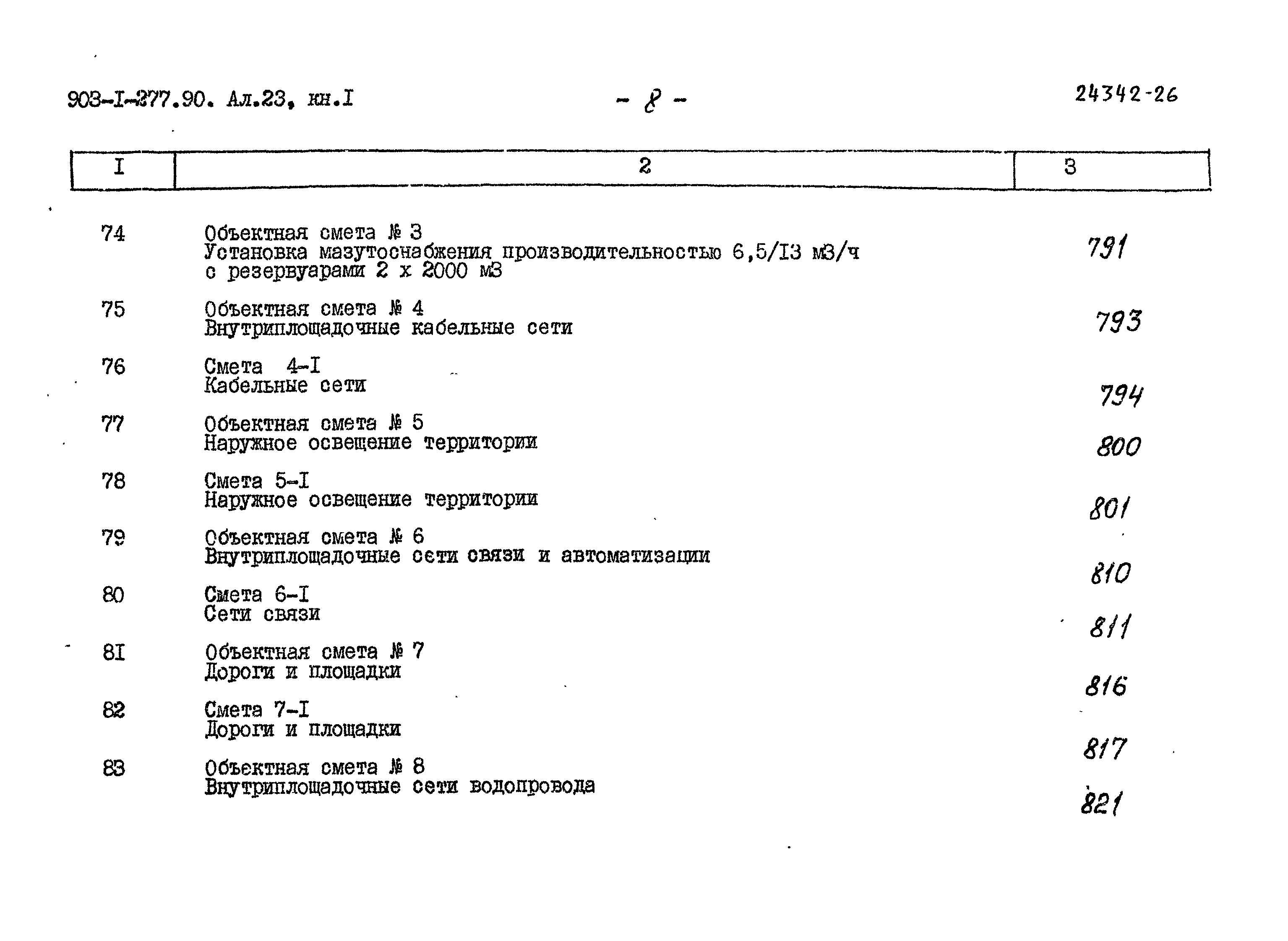 903-I-277.90. Ал.23, кн.I

- 8 -

24342-26

| I | 2 | 3 |
|---|---|---|
| 74 | Объектная смета № 3 Установка мазутоснабжения производительностью 6,5/I3 м3/ч с резервуарами 2 х 2000 м3 | 791 |
| 75 | Объектная смета № 4 Внутриплощадочные кабельные сети | 793 |
| 76 | Смета 4-I Кабельные сети | 794 |
| 77 | Объектная смета № 5 Наружное освещение территории | 800 |
| 78 | Смета 5-I Наружное освещение территории | 801 |
| 79 | Объектная смета № 6 Внутриплощадочные сети связи и автоматизации | 810 |
| 80 | Смета 6-I Сети связи | 811 |
| 8I | Объектная смета № 7 Дороги и площадки | 816 |
| 82 | Смета 7-I Дороги и площадки | 817 |
| 83 | Объектная смета № 8 Внутриплощадочные сети водопровода | 821 |